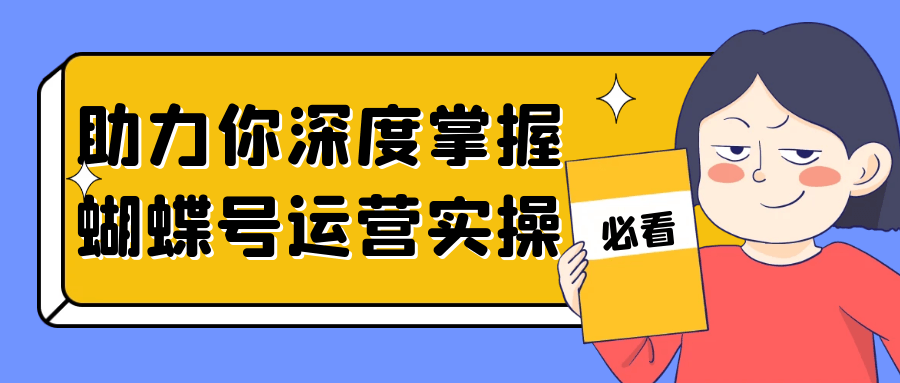 助力你深度掌握
蝴蝶号运营实操

必看